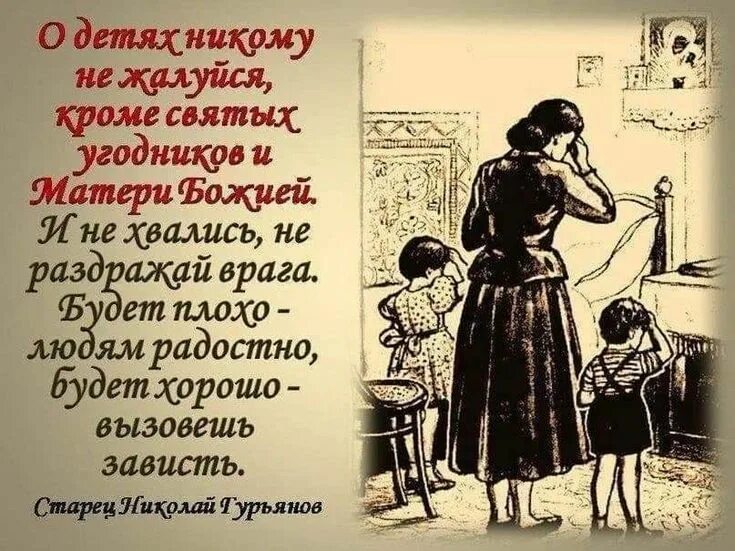 О детях никому не жалуйся, кроме святых угодников и Матери Божией. И не хвались, не раздражай врага. Будет плохо - людям радостно, будет хорошо - вызовешь зависть.

Старец Николай Гурьянов